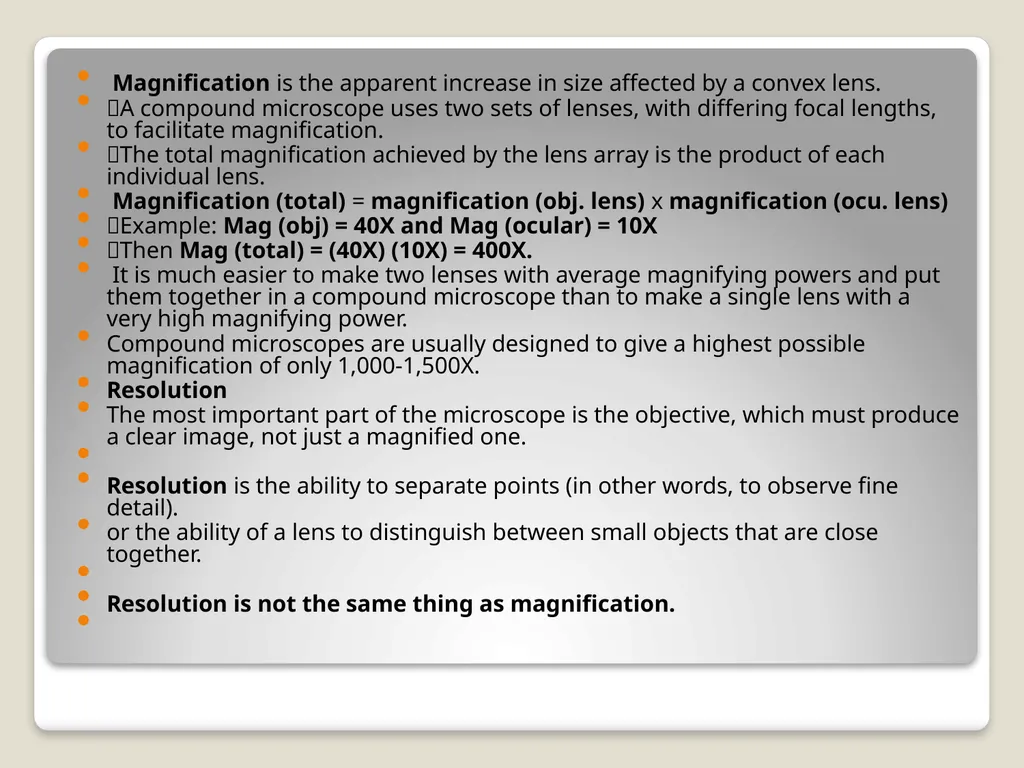 Magnification is the apparent increase in size affected by a convex lens.

A compound microscope uses two sets of lenses, with differing focal lengths, to facilitate magnification.

The total magnification achieved by the lens array is the product of each individual lens.

Magnification (total) = magnification (obj. lens) x magnification (ocu. lens)

Example: Mag (obj) = 40X and Mag (ocular) = 10X

Then Mag (total) = (40X) (10X) = 400X.

It is much easier to make two lenses with average magnifying powers and put them together in a compound microscope than to make a single lens with a very high magnifying power.

Compound microscopes are usually designed to give a highest possible magnification of only 1,000-1,500X.

Resolution

The most important part of the microscope is the objective, which must produce a clear image, not just a magnified one.

Resolution is the ability to separate points (in other words, to observe fine detail).

or the ability of a lens to distinguish between small objects that are close together.

Resolution is not the same thing as magnification.